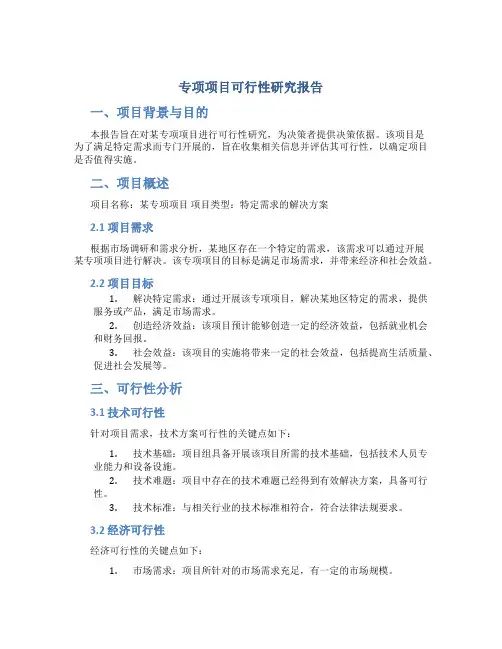 专项项目可行性研究报告

一、项目背景与目的

本报告旨在对某专项项目进行可行性研究，为决策者提供决策依据。该项目是为了满足特定需求而专门开展的，旨在收集相关信息并评估其可行性，以确定项目是否值得实施。

二、项目概述

项目名称：某专项项目 项目类型：特定需求的解决方案

2.1 项目需求

根据市场调研和需求分析，某地区存在一个特定的需求，该需求可以通过开展某专项项目进行解决。该专项项目的目标是满足市场需求，并带来经济和社会效益。

2.2 项目目标

1. 解决特定需求：通过开展该专项项目，解决某地区特定的需求，提供服务或产品，满足市场需求。
2. 创造经济效益：该项目预计能够创造一定的经济效益，包括就业机会和财务回报。
3. 社会效益：该项目的实施将带来一定的社会效益，包括提高生活质量、促进社会发展等。

三、可行性分析

3.1 技术可行性

针对项目需求，技术方案可行性的关键点如下：

1. 技术基础：项目组具备开展该项目所需的技术基础，包括技术人员专业能力和设备设施。
2. 技术难题：项目中存在的技术难题已经得到有效解决方案，具备可行性。
3. 技术标准：与相关行业的技术标准相符合，符合法律法规要求。

3.2 经济可行性

经济可行性的关键点如下：

1. 市场需求：项目所针对的市场需求充足，有一定的市场规模。